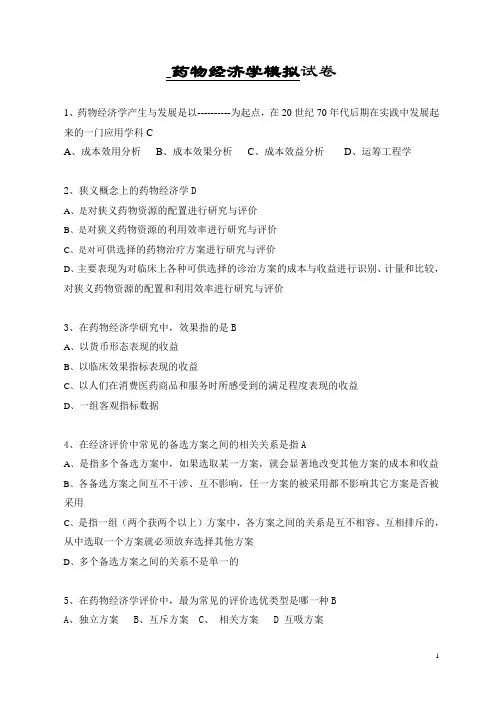 药物经济学模拟试卷

1、药物经济学产生与发展是以----------为起点，在 20 世纪 70 年代后期在实践中发展起来的一门应用学科 C

A、成本效用分析 B、成本效果分析 C、成本效益分析 D、运筹工程学

2、狭义概念上的药物经济学 D

A、是对狭义药物资源的配置进行研究与评价

B、是对狭义药物资源的利用效率进行研究与评价

C、是对可供选择的药物治疗方案进行研究与评价

D、主要表现为对临床上各种可供选择的诊治方案的成本与收益进行识别、计量和比较，对狭义药物资源的配置和利用效率进行研究与评价

3、在药物经济学研究中，效果指的是 B

A、以货币形态表现的收益

B、以临床效果指标表现的收益

C、以人们在消费医药商品和服务时所感受到的满足程度表现的收益

D、一组客观指标数据

4、在经济评价中常见的备选方案之间的相关关系是指 A

A、是指多个备选方案中，如果选取某一方案，就会显著地改变其他方案的成本和收益

B、各备选方案之间互不干涉、互不影响，任一方案的被采用都不影响其它方案是否被采用

C、是指一组（两个获两个以上）方案中，各方案之间的关系是互不相容、互相排斥的，从中选取一个方案就必须放弃选择其他方案

D、多个备选方案之间的关系不是单一的

5、在药物经济学评价中，最为常见的评价选优类型是哪一种 B

A、独立方案 B、互斥方案 C、 相关方案 D 互吸方案

1